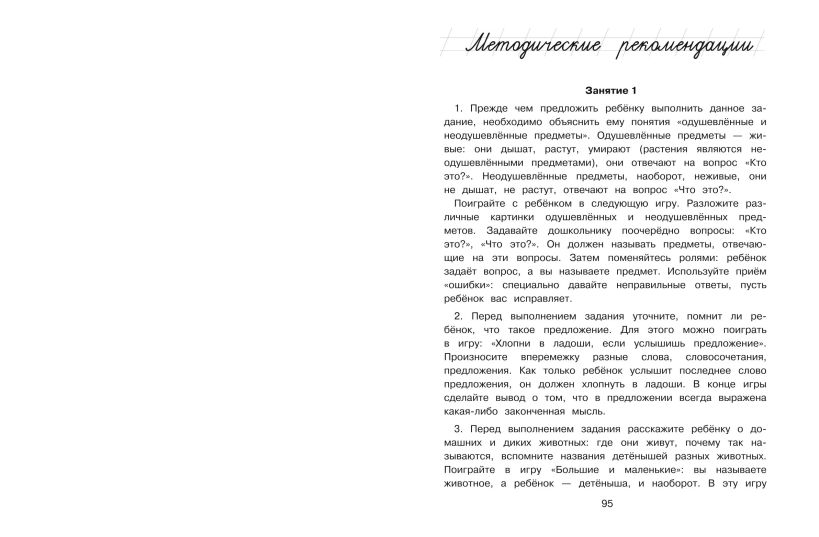 Методические рекомендации

Занятие 1

1. Прежде чем предложить ребёнку выполнить данное задание, необходимо объяснить ему понятия «одушевлённые и неодушевлённые предметы». Одушевлённые предметы — живые: они дышат, растут, умирают (растения являются неодушевлёнными предметами), они отвечают на вопрос «Кто это?». Неодушевлённые предметы, наоборот, неживые, они не дышат, не растут, отвечают на вопрос «Что это?».

Поиграйте с ребёнком в следующую игру. Разложите различные картинки одушевлённых и неодушевлённых предметов. Задавайте дошкольнику поочерёдно вопросы: «Кто это?», «Что это?». Он должен называть предметы, отвечающие на эти вопросы. Затем поменяйтесь ролями: ребёнок задаёт вопрос, а вы называете предмет. Используйте приём «ошибки»: специально давайте неправильные ответы, пусть ребёнок вас исправляет.

2. Перед выполнением задания уточните, помнит ли ребёнок, что такое предложение. Для этого можно поиграть в игру: «Хлопни в ладоши, если услышишь предложение». Произносите вперемежку разные слова, словосочетания, предложения. Как только ребёнок услышит последнее слово предложения, он должен хлопнуть в ладоши. В конце игры сделайте вывод о том, что в предложении всегда выражена какая-либо законченная мысль.

3. Перед выполнением задания расскажите ребёнку о домашних и диких животных: где они живут, почему так называются, вспомните названия детёнышей разных животных. Поиграйте в игру «Большие и маленькие»: вы называете животное, а ребёнок — детёныша, и наоборот. В эту игру

95